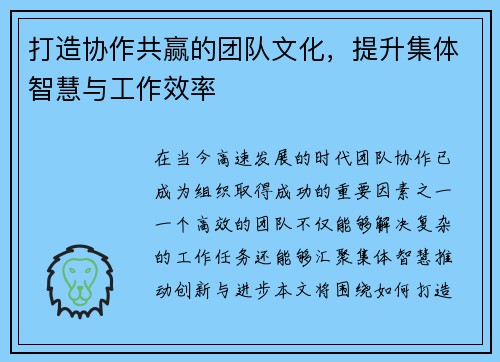 打造协作共赢的团队文化，提升集体智慧与工作效率

在当今高速发展的时代团队协作已成为组织取得成功的重要因素之一一个高效的团队不仅能够解决复杂的工作任务还能够汇聚集体智慧推动创新与进步本文将围绕如何打造